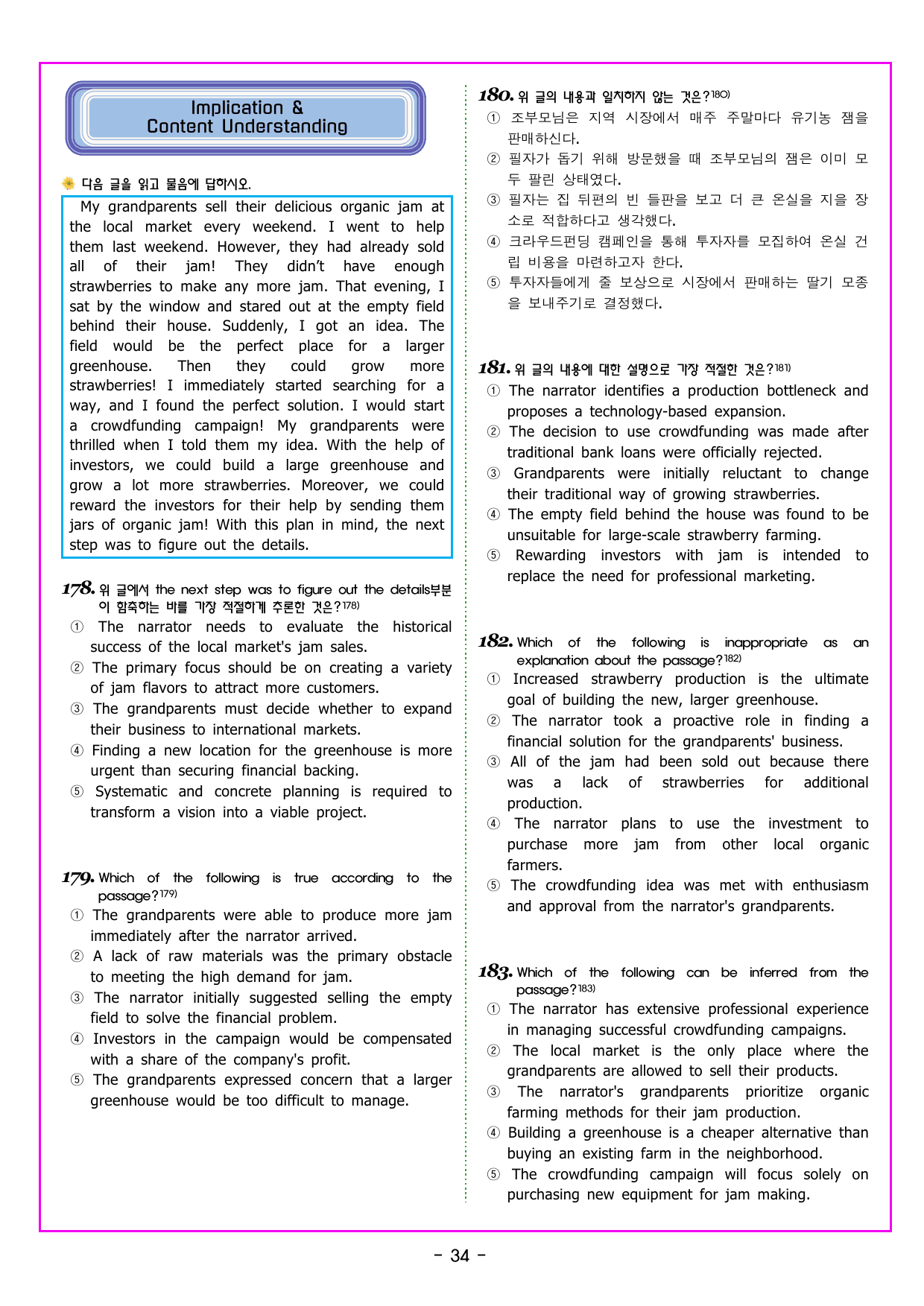 Implication &
Content Understanding

다음 글을 읽고 물음에 답하시오.

My grandparents sell their delicious organic jam at the local market every weekend. I went to help them last weekend. However, they had already sold all of their jam! They didn't have enough strawberries to make any more jam. That evening, I sat by the window and stared out at the empty field behind their house. Suddenly, I got an idea. The field would be the perfect place for a larger greenhouse. Then they could grow more strawberries! I immediately started searching for a way, and I found the perfect solution. I would start a crowdfunding campaign! My grandparents were thrilled when I told them my idea. With the help of investors, we could build a large greenhouse and grow a lot more strawberries. Moreover, we could reward the investors for their help by sending them jars of organic jam! With this plan in mind, the next step was to figure out the details.

178. 위 글에서 the next step was to figure out the details부분이 함축하는 바를 가장 적절하게 추론한 것은?$^{178)}$
① The narrator needs to evaluate the historical success of the local market's jam sales.
② The primary focus should be on creating a variety of jam flavors to attract more customers.
③ The grandparents must decide whether to expand their business to international markets.
④ Finding a new location for the greenhouse is more urgent than securing financial backing.
⑤ Systematic and concrete planning is required to transform a vision into a viable project.

179. Which of the following is true according to the passage?$^{179)}$
① The grandparents were able to produce more jam immediately after the narrator arrived.
② A lack of raw materials was the primary obstacle to meeting the high demand for jam.
③ The narrator initially suggested selling the empty field to solve the financial problem.
④ Investors in the campaign would be compensated with a share of the company's profit.
⑤ The grandparents expressed concern that a larger greenhouse would be too difficult to manage.

180. 위 글의 내용과 일치하지 않는 것은?$^{180)}$
① 조부모님은 지역 시장에서 매주 주말마다 유기농 잼을 판매하신다.
② 필자가 돕기 위해 방문했을 때 조부모님의 잼은 이미 모두 팔린 상태였다.
③ 필자는 집 뒤편의 빈 들판을 보고 더 큰 온실을 지을 장소로 적합하다고 생각했다.
④ 크라우드펀딩 캠페인을 통해 투자자를 모집하여 온실 건립 비용을 마련하고자 한다.
⑤ 투자자들에게 줄 보상으로 시장에서 판매하는 딸기 모종을 보내주기로 결정했다.

181. 위 글의 내용에 대한 설명으로 가장 적절한 것은?$^{181)}$
① The narrator identifies a production bottleneck and proposes a technology-based expansion.
② The decision to use crowdfunding was made after traditional bank loans were officially rejected.
③ Grandparents were initially reluctant to change their traditional way of growing strawberries.
④ The empty field behind the house was found to be unsuitable for large-scale strawberry farming.
⑤ Rewarding investors with jam is intended to replace the need for professional marketing.

182. Which of the following is inappropriate as an explanation about the passage?$^{182)}$
① Increased strawberry production is the ultimate goal of building the new, larger greenhouse.
② The narrator took a proactive role in finding a financial solution for the grandparents' business.
③ All of the jam had been sold out because there was a lack of strawberries for additional production.
④ The narrator plans to use the investment to purchase more jam from other local organic farmers.
⑤ The crowdfunding idea was met with enthusiasm and approval from the narrator's grandparents.

183. Which of the following can be inferred from the passage?$^{183)}$
① The narrator has extensive professional experience in managing successful crowdfunding campaigns.
② The local market is the only place where the grandparents are allowed to sell their products.
③ The narrator's grandparents prioritize organic farming methods for their jam production.
④ Building a greenhouse is a cheaper alternative than buying an existing farm in the neighborhood.
⑤ The crowdfunding campaign will focus solely on purchasing new equipment for jam making.

- 34 -